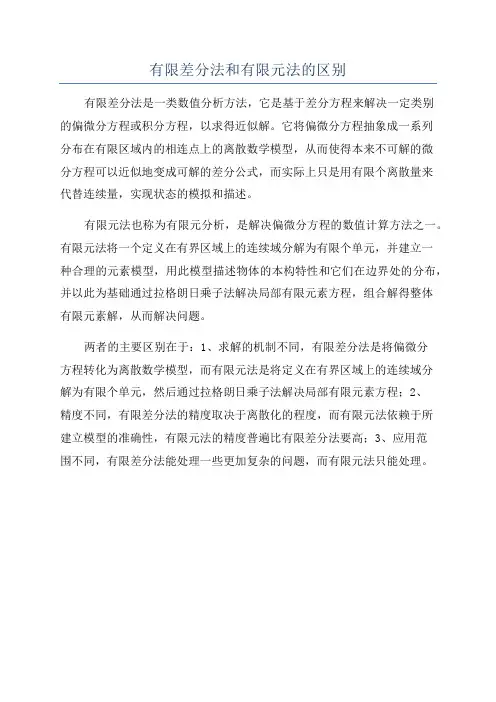 有限差分法和有限元法的区别

有限差分法是一类数值分析方法，它是基于差分方程来解决一定类别的偏微分方程或积分方程，以求得近似解。它将偏微分方程抽象成一系列分布在有限区域内的相连点上的离散数学模型，从而使得本来不可解的微分方程可以近似地变成可解的差分公式，而实际上只是用有限个离散量来代替连续量，实现状态的模拟和描述。

有限元法也称为有限元分析，是解决偏微分方程的数值计算方法之一。有限元法将一个定义在有界区域上的连续域分解为有限个单元，并建立一种合理的元素模型，用此模型描述物体的本构特性和它们在边界处的分布，并以此为基础通过拉格朗日乘子法解决局部有限元素方程，组合解得整体有限元素解，从而解决问题。

两者的主要区别在于：1、求解的机制不同，有限差分法是将偏微分方程转化为离散数学模型，而有限元法是将定义在有界区域上的连续域分解为有限个单元，然后通过拉格朗日乘子法解决局部有限元素方程；2、精度不同，有限差分法的精度取决于离散化的程度，而有限元法依赖于所建立模型的准确性，有限元法的精度普遍比有限差分法要高；3、应用范围不同，有限差分法能处理一些更加复杂的问题，而有限元法只能处理。